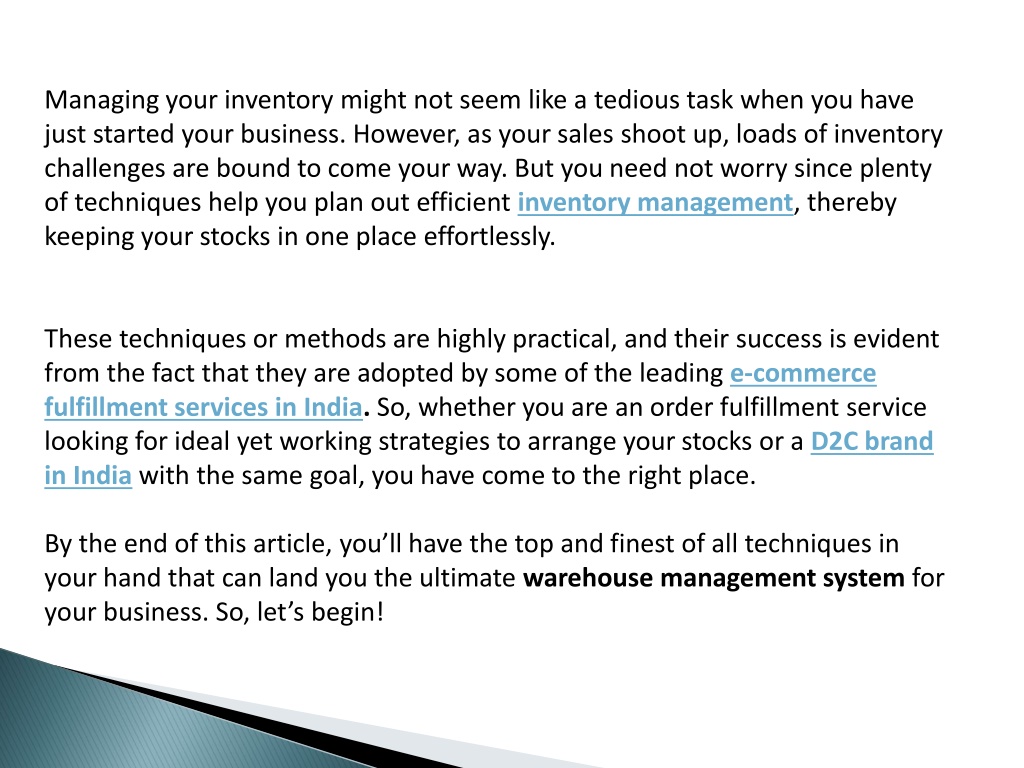 Managing your inventory might not seem like a tedious task when you have just started your business. However, as your sales shoot up, loads of inventory challenges are bound to come your way. But you need not worry since plenty of techniques help you plan out efficient inventory management, thereby keeping your stocks in one place effortlessly.

These techniques or methods are highly practical, and their success is evident from the fact that they are adopted by some of the leading e-commerce fulfillment services in India. So, whether you are an order fulfillment service looking for ideal yet working strategies to arrange your stocks or a D2C brand in India with the same goal, you have come to the right place.

By the end of this article, you'll have the top and finest of all techniques in your hand that can land you the ultimate warehouse management system for your business. So, let's begin!